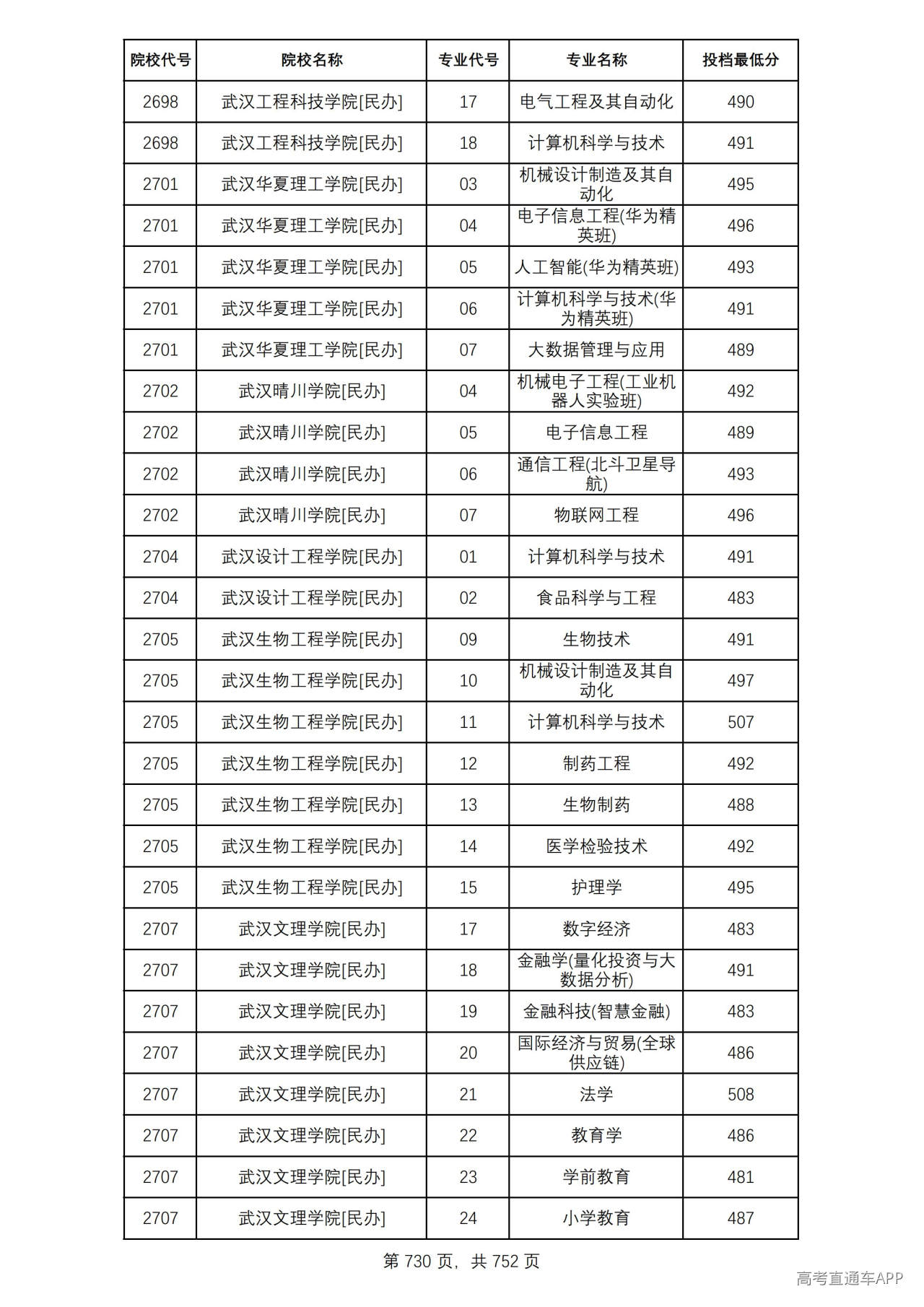 | 院校代号 | 院校名称 | 专业代号 | 专业名称 | 投档最低分 |
|---|---|---|---|---|
| 2698 | 武汉工程科技学院[民办] | 17 | 电气工程及其自动化 | 490 |
| 2698 | 武汉工程科技学院[民办] | 18 | 计算机科学与技术 | 491 |
| 2701 | 武汉华夏理工学院[民办] | 03 | 机械设计制造及其自动化 | 495 |
| 2701 | 武汉华夏理工学院[民办] | 04 | 电子信息工程(华为精英班) | 496 |
| 2701 | 武汉华夏理工学院[民办] | 05 | 人工智能(华为精英班) | 493 |
| 2701 | 武汉华夏理工学院[民办] | 06 | 计算机科学与技术(华为精英班) | 491 |
| 2701 | 武汉华夏理工学院[民办] | 07 | 大数据管理与应用 | 489 |
| 2702 | 武汉晴川学院[民办] | 04 | 机械电子工程(工业机器人实验班) | 492 |
| 2702 | 武汉晴川学院[民办] | 05 | 电子信息工程 | 489 |
| 2702 | 武汉晴川学院[民办] | 06 | 通信工程(北斗卫星导航) | 493 |
| 2702 | 武汉晴川学院[民办] | 07 | 物联网工程 | 496 |
| 2704 | 武汉设计工程学院[民办] | 01 | 计算机科学与技术 | 491 |
| 2704 | 武汉设计工程学院[民办] | 02 | 食品科学与工程 | 483 |
| 2705 | 武汉生物工程学院[民办] | 09 | 生物技术 | 491 |
| 2705 | 武汉生物工程学院[民办] | 10 | 机械设计制造及其自动化 | 497 |
| 2705 | 武汉生物工程学院[民办] | 11 | 计算机科学与技术 | 507 |
| 2705 | 武汉生物工程学院[民办] | 12 | 制药工程 | 492 |
| 2705 | 武汉生物工程学院[民办] | 13 | 生物制药 | 488 |
| 2705 | 武汉生物工程学院[民办] | 14 | 医学检验技术 | 492 |
| 2705 | 武汉生物工程学院[民办] | 15 | 护理学 | 495 |
| 2707 | 武汉文理学院[民办] | 17 | 数字经济 | 483 |
| 2707 | 武汉文理学院[民办] | 18 | 金融学(量化投资与大数据分析) | 491 |
| 2707 | 武汉文理学院[民办] | 19 | 金融科技(智慧金融) | 483 |
| 2707 | 武汉文理学院[民办] | 20 | 国际经济与贸易(全球供应链) | 486 |
| 2707 | 武汉文理学院[民办] | 21 | 法学 | 508 |
| 2707 | 武汉文理学院[民办] | 22 | 教育学 | 486 |
| 2707 | 武汉文理学院[民办] | 23 | 学前教育 | 481 |
| 2707 | 武汉文理学院[民办] | 24 | 小学教育 | 487 |

第730页，共752页

高考直通车APP